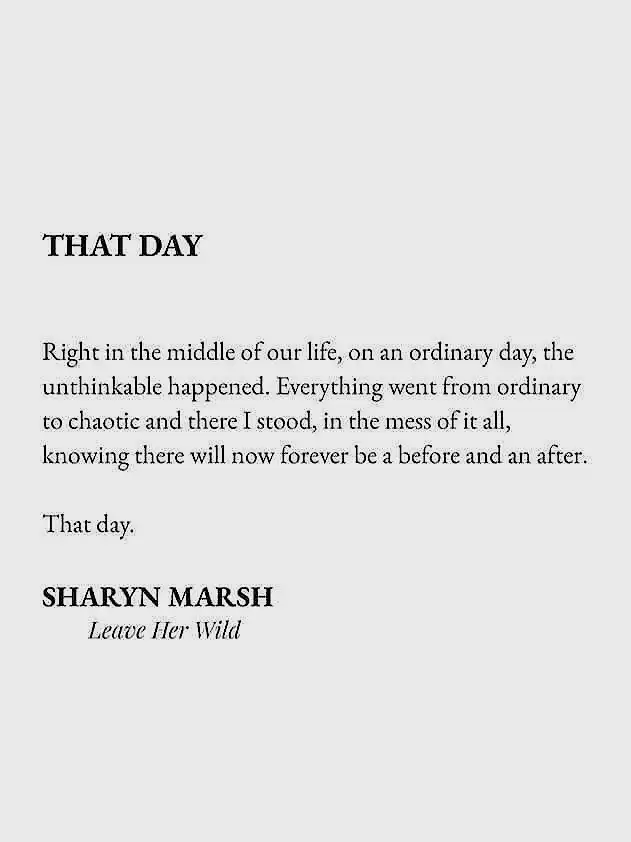 THAT DAY

Right in the middle of our life, on an ordinary day, the unthinkable happened. Everything went from ordinary to chaotic and there I stood, in the mess of it all, knowing there will now forever be a before and an after.

That day.

SHARYN MARSH
Leave Her Wild